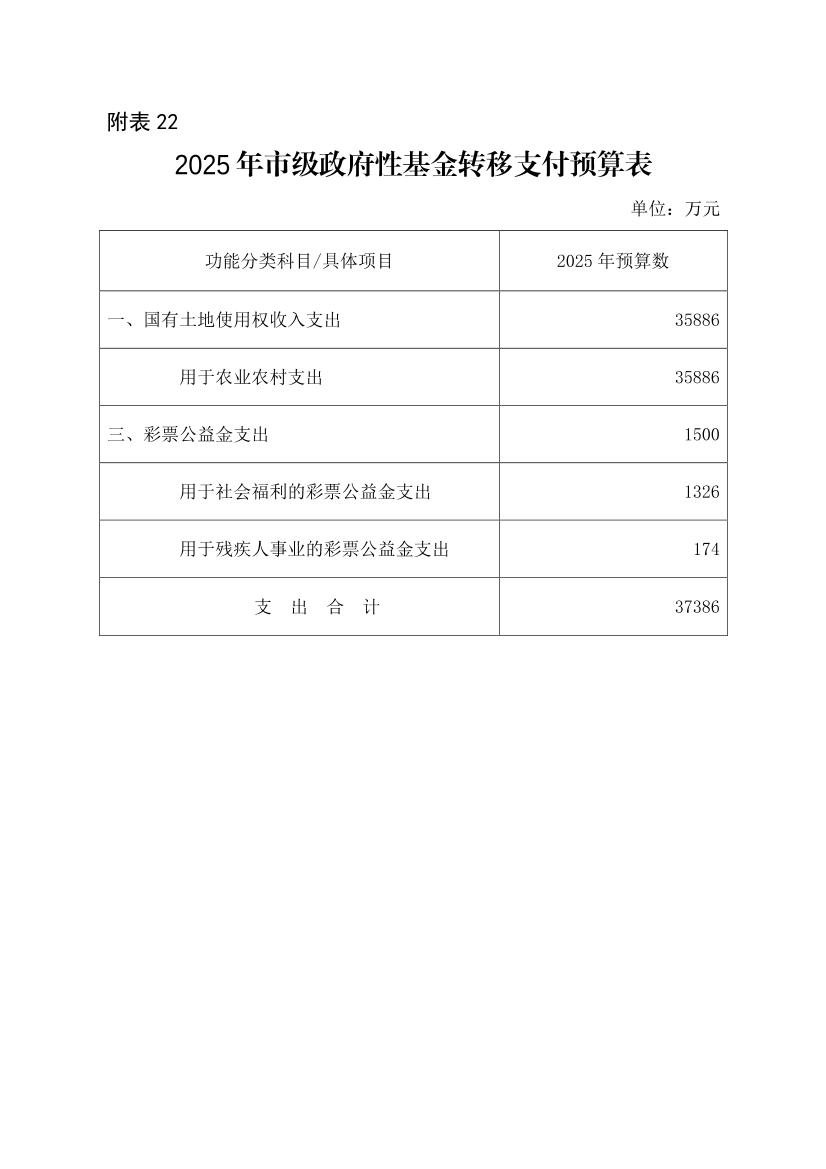 附表 22

2025 年市级政府性基金转移支付预算表

单位：万元

| 功能分类科目/具体项目 | 2025 年预算数 |
|---|---|
| 一、国有土地使用权收入支出 | 35886 |
| 用于农业农村支出 | 35886 |
| 三、彩票公益金支出 | 1500 |
| 用于社会福利的彩票公益金支出 | 1326 |
| 用于残疾人事业的彩票公益金支出 | 174 |
| 支 出 合 计 | 37386 |